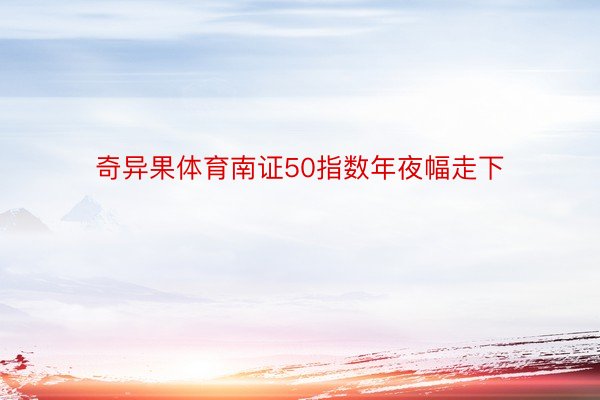 奇异果体育南证50指数年夜幅走下